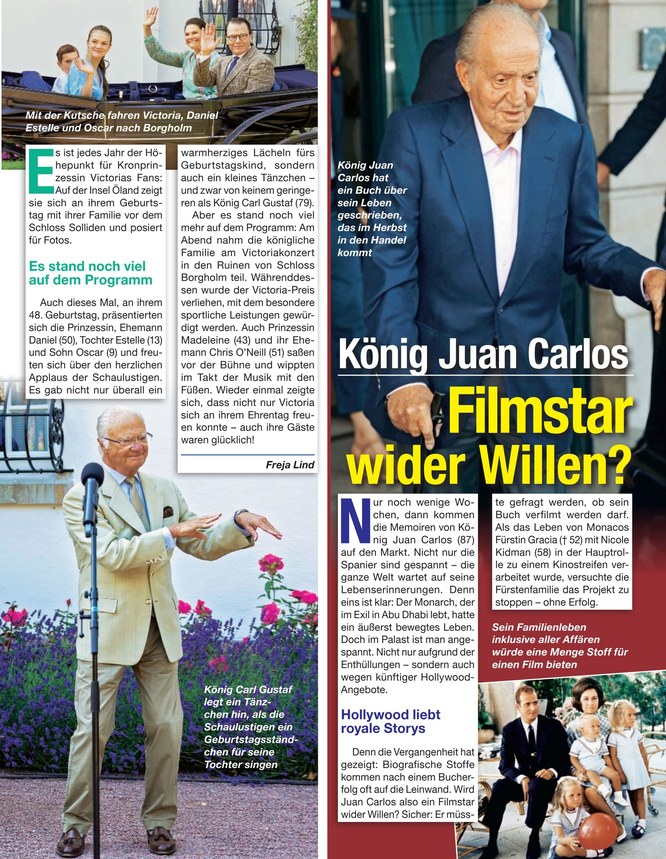 Mit der Kutsche fahren Victoria, Daniel Estelle und Oscar nach Borgholm

Es ist jedes Jahr der Höhepunkt für Kronprinzessin Victorias Fans: Auf der Insel Öland zeigt sie sich an ihrem Geburtstag mit ihrer Familie vor dem Schloss Solliden und posiert für Fotos.

Es stand noch viel auf dem Programm

Auch dieses Mal, an ihrem 48. Geburtstag, präsentierten sich die Prinzessin, Ehemann Daniel (50), Tochter Estelle (13) und Sohn Oscar (9) und freuten sich über den herzlichen Applaus der Schaulustigen. Es gab nicht nur überall ein warmherziges Lächeln fürs Geburtstagskind, sondern auch ein kleines Tänzchen – und zwar von keinem geringeren als König Carl Gustaf (79).

Aber es stand noch viel mehr auf dem Programm: Am Abend nahm die königliche Familie am Victoriakonzert in den Ruinen von Schloss Borgholm teil. Währenddessen wurde der Victoria-Preis verliehen, mit dem besondere sportliche Leistungen gewürdigt werden. Auch Prinzessin Madeleine (43) und ihr Ehemann Chris O'Neill (51) saßen vor der Bühne und wippten im Takt der Musik mit den Füßen. Wieder einmal zeigte sich, dass nicht nur Victoria sich an ihrem Ehrentag freuen konnte – auch ihre Gäste waren glücklich!

Freja Lind

König Carl Gustaf legt ein Tänzchen hin, als die Schaulustigen ein Geburtstagsständchen für seine Tochter singen

König Juan Carlos hat ein Buch über sein Leben geschrieben, das im Herbst in den Handel kommt

König Juan Carlos
Filmstar wider Willen?

Nur noch wenige Wochen, dann kommen die Memoiren von König Juan Carlos (87) auf den Markt. Nicht nur die Spanier sind gespannt – die ganze Welt wartet auf seine Lebenserinnerungen. Denn eins ist klar: Der Monarch, der im Exil in Abu Dhabi lebt, hatte ein äußerst bewegtes Leben. Doch im Palast ist man angespannt. Nicht nur aufgrund der Enthüllungen – sondern auch wegen künftiger Hollywood-Angebote.

Hollywood liebt royale Storys

Denn die Vergangenheit hat gezeigt: Biografische Stoffe kommen nach einem Bucherfolg oft auf die Leinwand. Wird Juan Carlos also ein Filmstar wider Willen? Sicher: Er müsste gefragt werden, ob sein Buch verfilmt werden darf. Als das Leben von Monacos Fürstin Gracia († 52) mit Nicole Kidman (58) in der Hauptrolle zu einem Kinostreifen verarbeitet wurde, versuchte die Fürstenfamilie das Projekt zu stoppen – ohne Erfolg.

Sein Familienleben inklusive aller Affären würde eine Menge Stoff für einen Film bieten